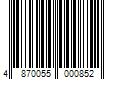 4 870055 000852